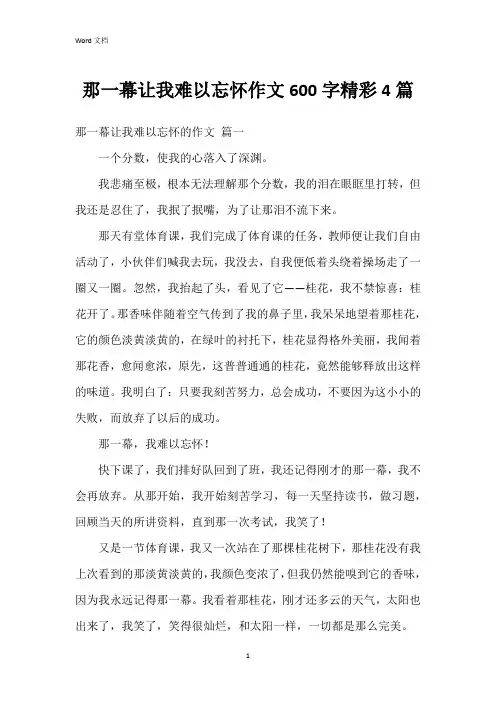 Word 文档

那一幕让我难以忘怀作文 600 字精彩 4 篇

那一幕让我难以忘怀的作文 篇一

一个分数，使我的心落入了深渊。

我悲痛至极，根本无法理解那个分数，我的泪在眼眶里打转，但我还是忍住了，我抿了抿嘴，为了让那泪不流下来。

那天有堂体育课，我们完成了体育课的任务，教师便让我们自由活动了，小伙伴们喊我去玩，我没去，自我便低着头绕着操场走了一圈又一圈。忽然，我抬起了头，看见了它——桂花，我不禁惊喜：桂花开了。那香味伴随着空气传到了我的鼻子里，我呆呆地望着那桂花，它的颜色淡黄淡黄的，在绿叶的衬托下，桂花显得格外美丽，我闻着那花香，愈闻愈浓，原先，这普普通通的桂花，竟然能够释放出这样的味道。我明白了：只要我刻苦努力，总会成功，不要因为这小小的失败，而放弃了以后的成功。

那一幕，我难以忘怀！

快下课了，我们排好队回到了班，我还记得刚才的那一幕，我不会再放弃。从那开始，我开始刻苦学习，每一天坚持读书，做习题，回顾当天的所讲资料，直到那一次考试，我笑了！

又是一节体育课，我又一次站在了那棵桂花树下，那桂花没有我上次看到的那淡黄淡黄的，我颜色变浓了，但我仍然能嗅到它的香味，因为我永远记得那一幕。我看着那桂花，刚才还多云的天气，太阳也出来了，我笑了，笑得很灿烂，和太阳一样，一切都是那么完美。

1